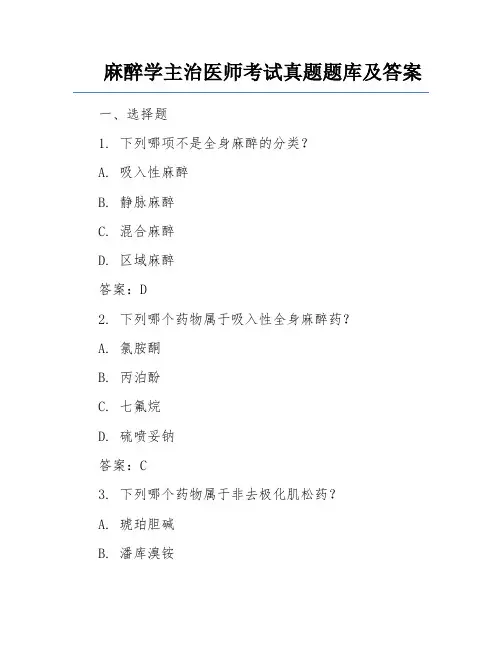 麻醉学主治医师考试真题题库及答案

一、选择题

1. 下列哪项不是全身麻醉的分类？

A. 吸入性麻醉

B. 静脉麻醉

C. 混合麻醉

D. 区域麻醉

答案：D

2. 下列哪个药物属于吸入性全身麻醉药？

A. 氯胺酮

B. 丙泊酚

C. 七氟烷

D. 硫喷妥钠

答案：C

3. 下列哪个药物属于非去极化肌松药？

A. 琥珀胆碱

B. 潘库溴铵